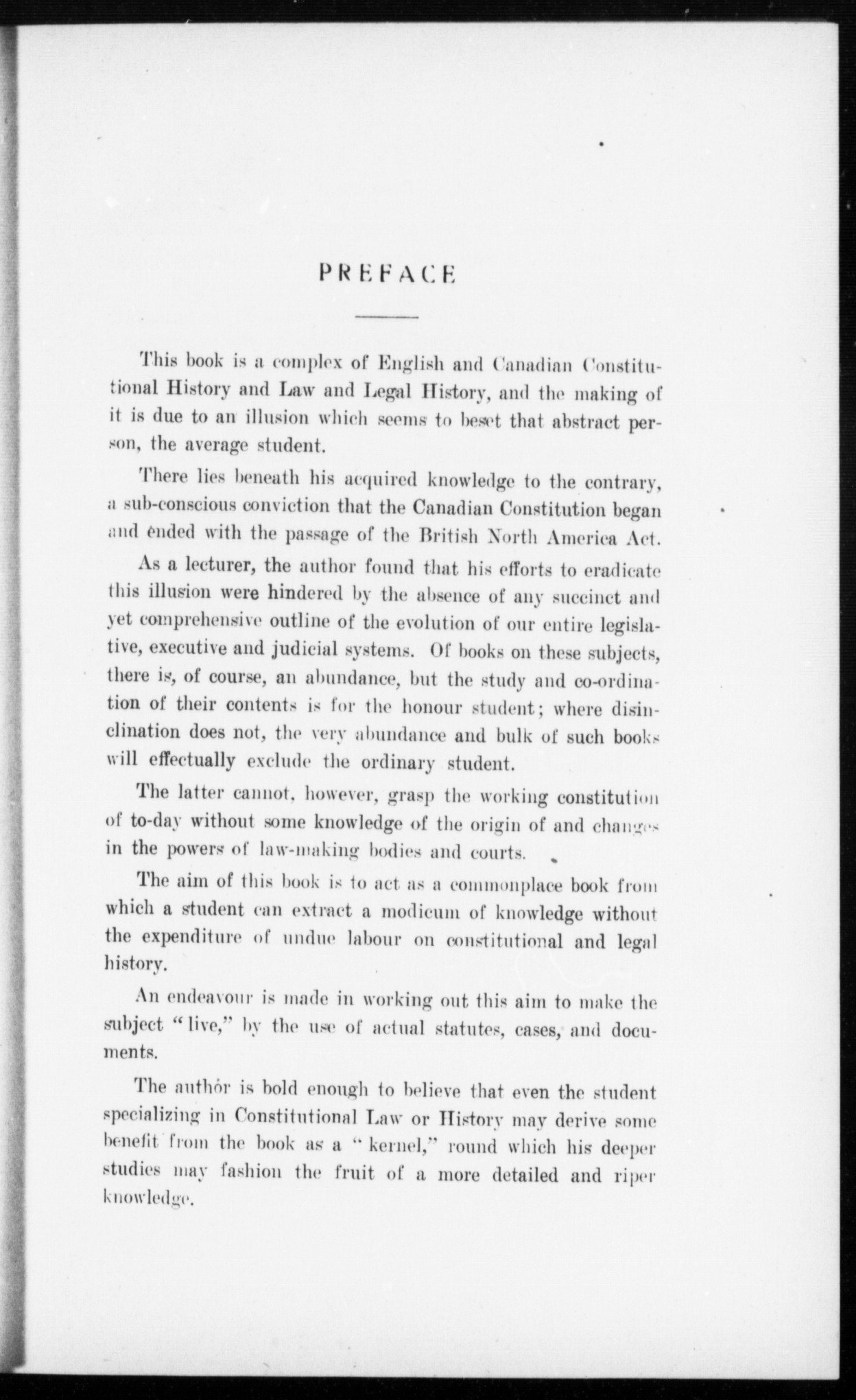 PREFACE

This book is a complex of English and Canadian Constitutional History and Law and Legal History, and the making of it is due to an illusion which seems to beset that abstract person, the average student.

There lies beneath his acquired knowledge to the contrary, a sub-conscious conviction that the Canadian Constitution began and ended with the passage of the British North America Act.

As a lecturer, the author found that his efforts to eradicate this illusion were hindered by the absence of any succinct and yet comprehensive outline of the evolution of our entire legislative, executive and judicial systems. Of books on these subjects, there is, of course, an abundance, but the study and co-ordination of their contents is for the honour student; where disinclination does not, the very abundance and bulk of such books will effectually exclude the ordinary student.

The latter cannot, however, grasp the working constitution of to-day without some knowledge of the origin of and changes in the powers of law-making bodies and courts.

The aim of this book is to act as a commonplace book from which a student can extract a modicum of knowledge without the expenditure of undue labour on constitutional and legal history.

An endeavour is made in working out this aim to make the subject "live," by the use of actual statutes, cases, and documents.

The author is bold enough to believe that even the student specializing in Constitutional Law or History may derive some benefit from the book as a "kernel," round which his deeper studies may fashion the fruit of a more detailed and riper knowledge.